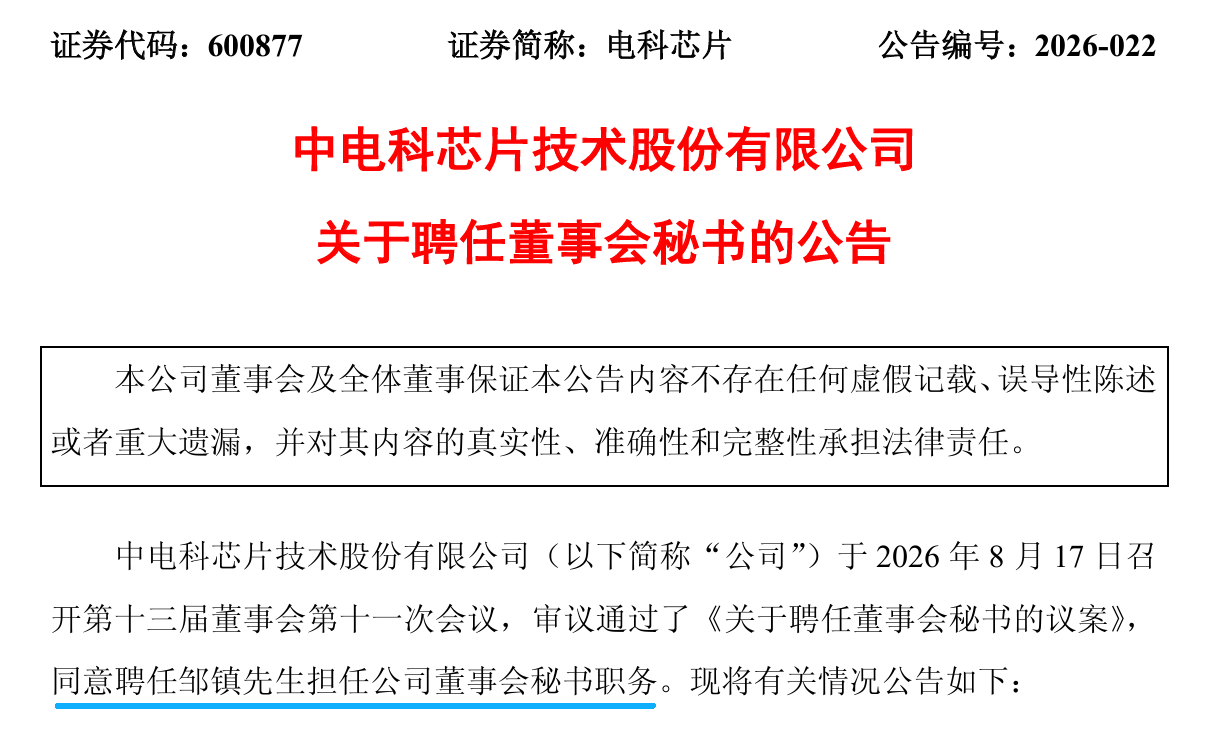 证券代码：600877 证券简称：电科芯片 公告编号：2026-022

中电科芯片技术股份有限公司

关于聘任董事会秘书的公告

本公司董事会及全体董事保证本公告内容不存在任何虚假记载、误导性陈述或者重大遗漏，并对其内容的真实性、准确性和完整性承担法律责任。

中电科芯片技术股份有限公司（以下简称“公司”）于2026年8月17日召开第十三届董事会第十一次会议，审议通过了《关于聘任董事会秘书的议案》，同意聘任邹镇先生担任公司董事会秘书职务。现将有关情况公告如下：